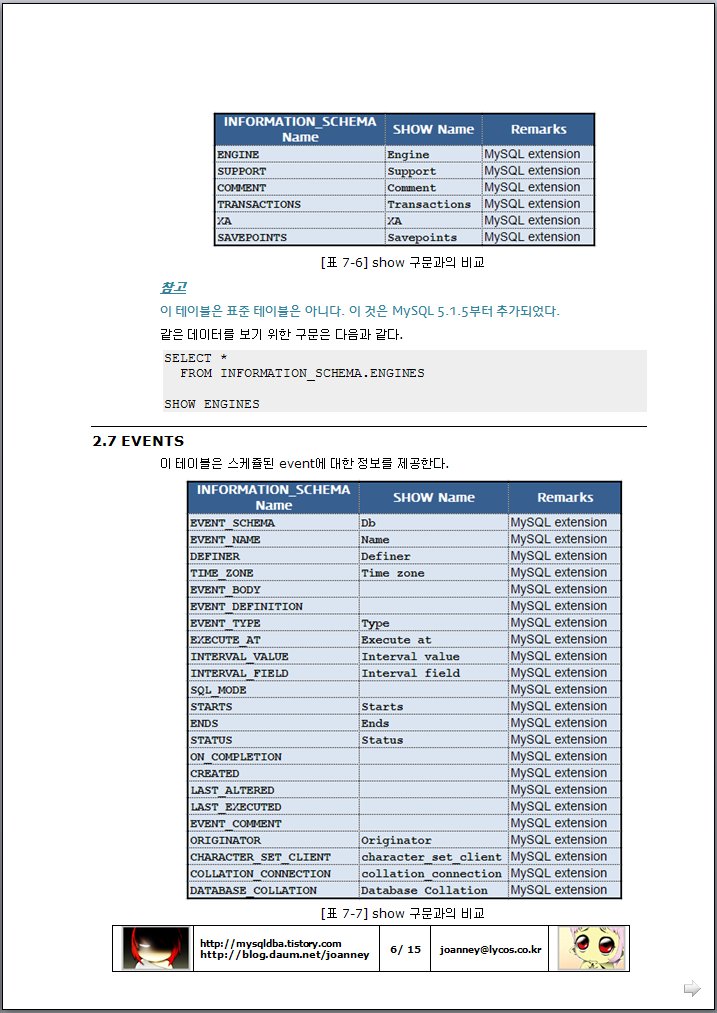 | INFORMATION_SCHEMA Name | SHOW Name | Remarks |
|---|---|---|
| ENGINE | Engine | MySQL extension |
| SUPPORT | Support | MySQL extension |
| COMMENT | Comment | MySQL extension |
| TRANSACTIONS | Transactions | MySQL extension |
| XA | XA | MySQL extension |
| SAVEPOINTS | Savepoints | MySQL extension |

[표 7-6] show 구문과의 비교

참고

이 테이블은 표준 테이블은 아니다. 이 것은 MySQL 5.1.5부터 추가되었다.

같은 데이터를 보기 위한 구문은 다음과 같다.

SELECT *
  FROM INFORMATION_SCHEMA.ENGINES

SHOW ENGINES

2.7 EVENTS

이 테이블은 스케쥴된 event에 대한 정보를 제공한다.

| INFORMATION_SCHEMA Name | SHOW Name | Remarks |
|---|---|---|
| EVENT_SCHEMA | Db | MySQL extension |
| EVENT_NAME | Name | MySQL extension |
| DEFINER | Definer | MySQL extension |
| TIME_ZONE | Time zone | MySQL extension |
| EVENT_BODY | | MySQL extension |
| EVENT_DEFINITION | | MySQL extension |
| EVENT_TYPE | Type | MySQL extension |
| EXECUTE_AT | Execute at | MySQL extension |
| INTERVAL_VALUE | Interval value | MySQL extension |
| INTERVAL_FIELD | Interval field | MySQL extension |
| SQL_MODE | | MySQL extension |
| STARTS | Starts | MySQL extension |
| ENDS | Ends | MySQL extension |
| STATUS | Status | MySQL extension |
| ON_COMPLETION | | MySQL extension |
| CREATED | | MySQL extension |
| LAST_ALTERED | | MySQL extension |
| LAST_EXECUTED | | MySQL extension |
| EVENT_COMMENT | | MySQL extension |
| ORIGINATOR | Originator | MySQL extension |
| CHARACTER_SET_CLIENT | character_set_client | MySQL extension |
| COLLATION_CONNECTION | collation_connection | MySQL extension |
| DATABASE_COLLATION | Database Collation | MySQL extension |

[표 7-7] show 구문과의 비교

http://mysqldba.tistory.com
http://blog.daum.net/joanney
6/ 15
joanney@lycos.co.kr